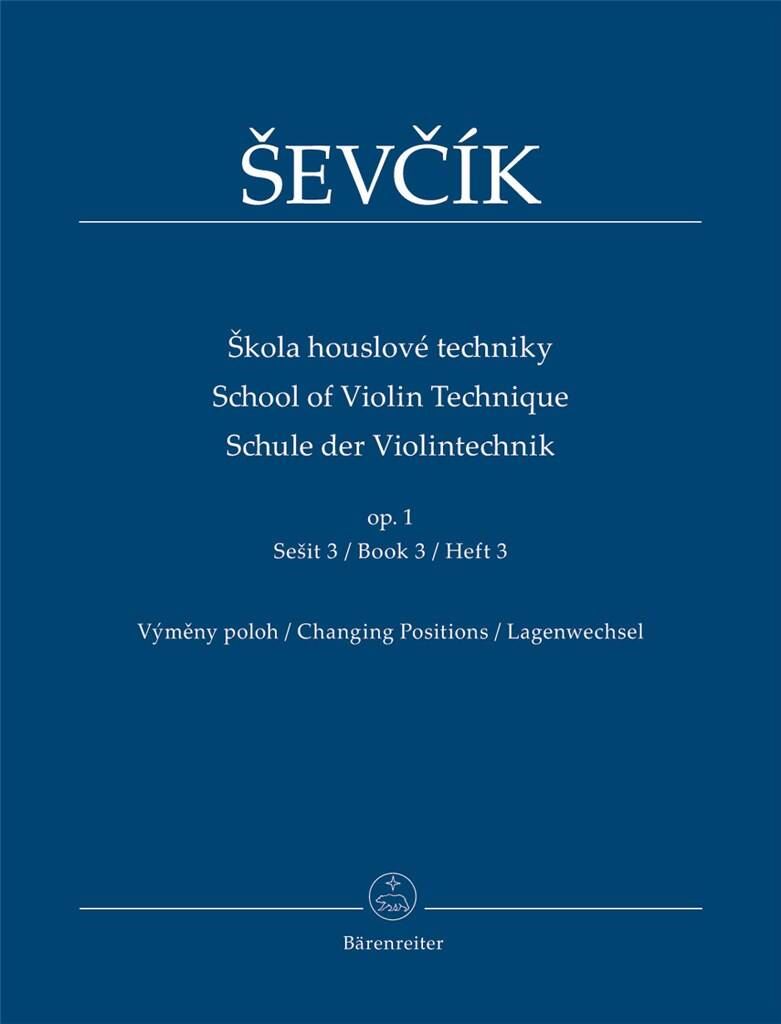 ŠEVČÍK

Škola houslové techniky
School of Violin Technique
Schule der Violintechnik

op. 1
Sešit 3 / Book 3 / Heft 3

Výměny poloh / Changing Positions / Lagenwechsel

Bärenreiter